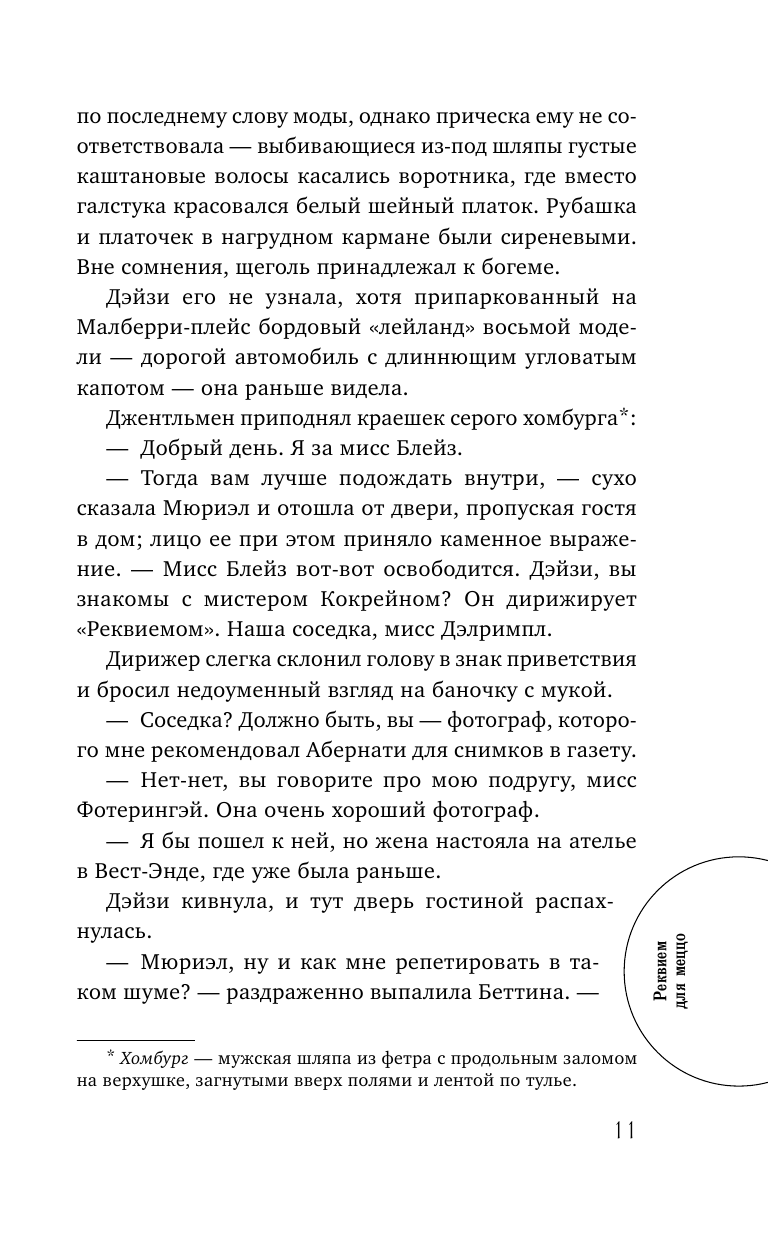 по последнему слову моды, однако прическа ему не соответствовала — выбивающиеся из-под шляпы густые каштановые волосы касались воротника, где вместо галстука красовался белый шейный платок. Рубашка и платочек в нагрудном кармане были сиреневыми. Вне сомнения, щеголь принадлежал к богеме.

Дэйзи его не узнала, хотя припаркованный на Малберри-плейс бордовый «лейланд» восьмой модели — дорогой автомобиль с длиннющим угловатым капотом — она раньше видела.

Джентльмен приподнял краешек серого хомбурга*:

— Добрый день. Я за мисс Блейз.

— Тогда вам лучше подождать внутри, — сухо сказала Мюриэл и отошла от двери, пропуская гостя в дом; лицо ее при этом приняло каменное выражение. — Мисс Блейз вот-вот освободится. Дэйзи, вы знакомы с мистером Кокрейном? Он дирижирует «Реквиемом». Наша соседка, мисс Дэлримпл.

Дирижер слегка склонил голову в знак приветствия и бросил недоуменный взгляд на баночку с мукой.

— Соседка? Должно быть, вы — фотограф, которого мне рекомендовал Абернати для снимков в газету.

— Нет-нет, вы говорите про мою подругу, мисс Фотерингэй. Она очень хороший фотограф.

— Я бы пошел к ней, но жена настояла на ателье в Вест-Энде, где уже была раньше.

Дэйзи кивнула, и тут дверь гостиной распахнулась.

— Мюриэл, ну и как мне репетировать в таком шуме? — раздраженно выпалила Беттина. —

* Хомбург — мужская шляпа из фетра с продольным заломом на верхушке, загнутыми вверх полями и лентой по тулье.

Реквием для меццо

11